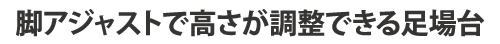 脚アジャストで高さが調整できる足場台